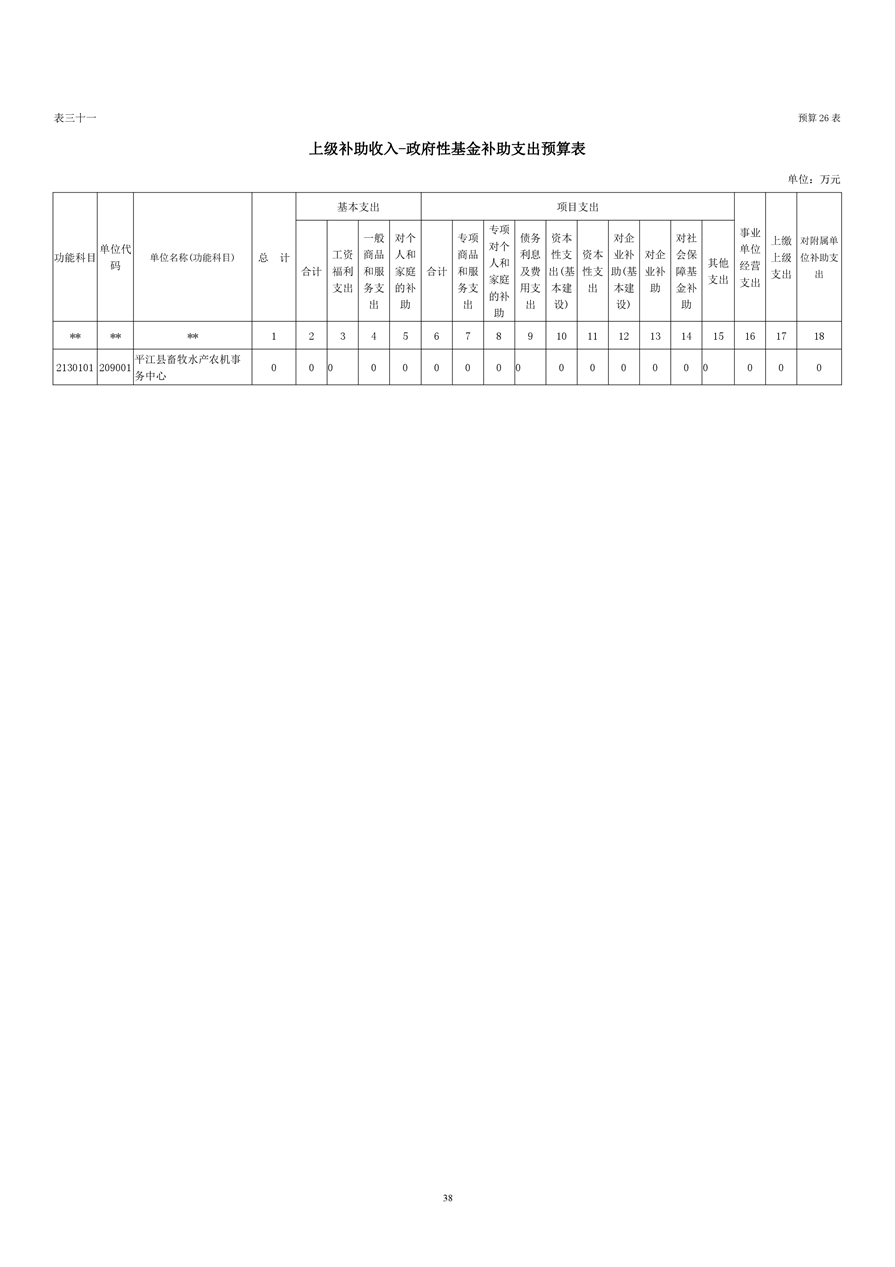 表三十一

预算 26 表

上级补助收入-政府性基金补助支出预算表

单位：万元

| 功能科目 | 单位代码 | 单位名称(功能科目) | 总　计 | 基本支出 合计 | 基本支出 工资福利支出 | 基本支出 一般商品和服务支出 | 基本支出 对个人和家庭的补助 | 项目支出 合计 | 项目支出 专项商品和服务支出 | 项目支出 专项对个人和家庭的补助 | 项目支出 债务利息及费用支出 | 项目支出 资本性支出(基本建设) | 项目支出 资本性支出 | 项目支出 对企业补助(基本建设) | 项目支出 对企业补助 | 项目支出 对社会保障基金补助 | 项目支出 其他支出 | 事业单位经营支出 | 上缴上级支出 | 对附属单位补助支出 |
|---|---|---|---|---|---|---|---|---|---|---|---|---|---|---|---|---|---|---|---|---|
| ** | ** | ** | 1 | 2 | 3 | 4 | 5 | 6 | 7 | 8 | 9 | 10 | 11 | 12 | 13 | 14 | 15 | 16 | 17 | 18 |
| 2130101 | 209001 | 平江县畜牧水产农机事务中心 | 0 | 0 | 0 | 0 | 0 | 0 | 0 | 0 | 0 | 0 | 0 | 0 | 0 | 0 | 0 | 0 | 0 | 0 |

38